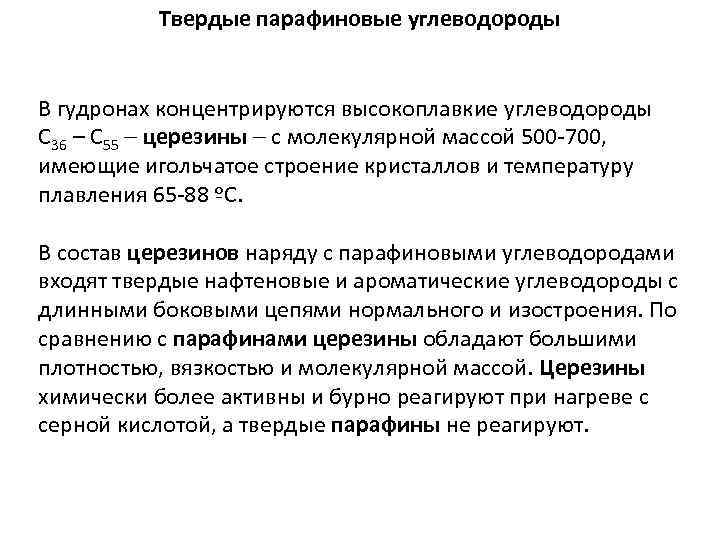 Твердые парафиновые углеводороды

В гудронах концентрируются высокоплавкие углеводороды $C_{36}$ – $C_{55}$ – церезины – с молекулярной массой 500-700, имеющие игольчатое строение кристаллов и температуру плавления 65-88 ºС.

В состав церезинов наряду с парафиновыми углеводородами входят твердые нафтеновые и ароматические углеводороды с длинными боковыми цепями нормального и изостроения. По сравнению с парафинами церезины обладают большими плотностью, вязкостью и молекулярной массой. Церезины химически более активны и бурно реагируют при нагреве с серной кислотой, а твердые парафины не реагируют.